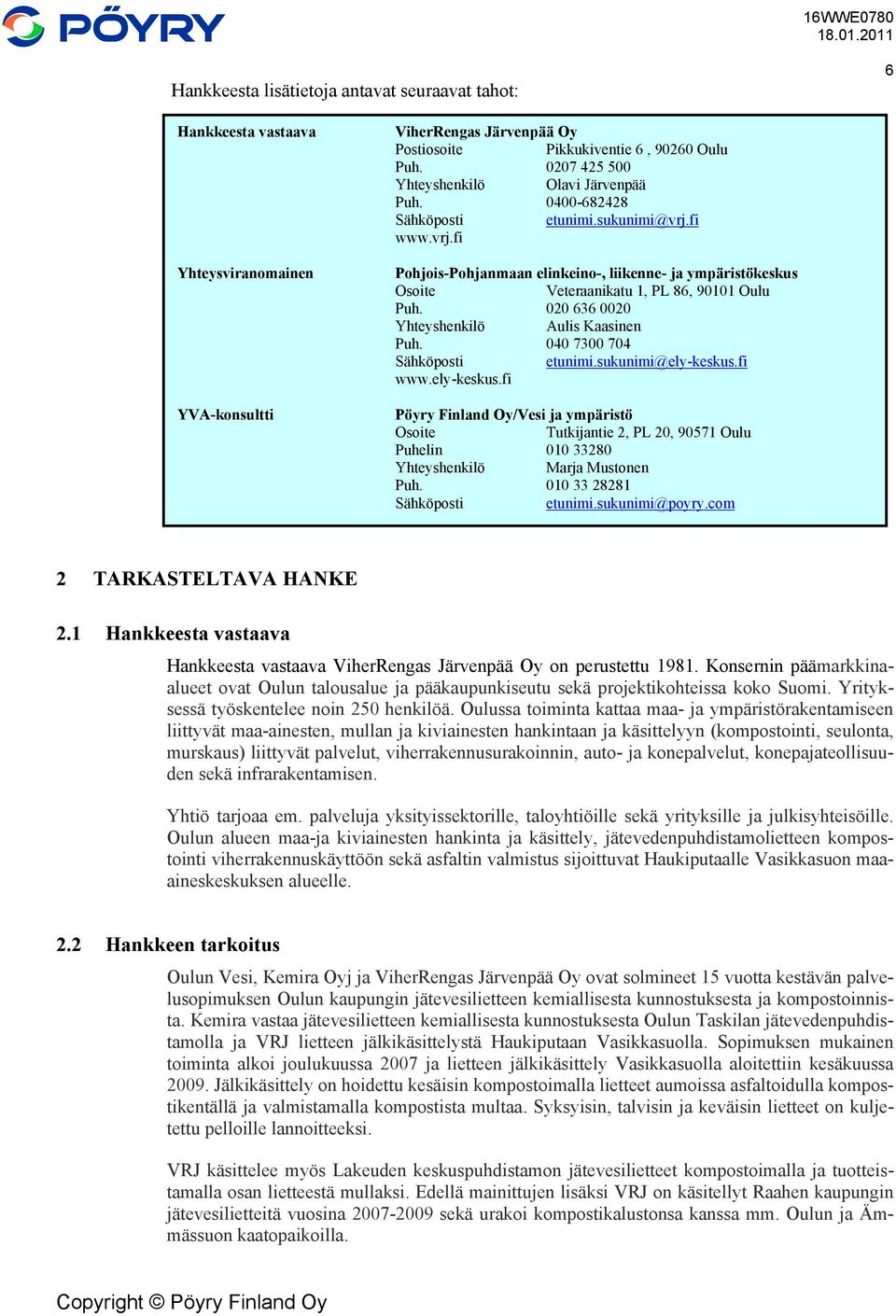 PÖYRY

16WWE0780
18.01.2011

6

Hankkeesta lisätietoja antavat seuraavat tahot:

| | | |
|---|---|---|
| Hankkeesta vastaava | ViherRengas Järvenpää Oy | |
| | Postiosoite | Pikkukiventie 6 , 90260 Oulu |
| | Puh. | 0207 425 500 |
| | Yhteyshenkilö | Olavi Järvenpää |
| | Puh. | 0400-682428 |
| | Sähköposti | etunimi.sukunimi@vrj.fi |
| | www.vrj.fi | |
| Yhteysviranomainen | Pohjois-Pohjanmaan elinkeino-, liikenne- ja ympäristökeskus | |
| | Osoite | Veteraanikatu 1, PL 86, 90101 Oulu |
| | Puh. | 020 636 0020 |
| | Yhteyshenkilö | Aulis Kaasinen |
| | Puh. | 040 7300 704 |
| | Sähköposti | etunimi.sukunimi@ely-keskus.fi |
| | www.ely-keskus.fi | |
| YVA-konsultti | Pöyry Finland Oy/Vesi ja ympäristö | |
| | Osoite | Tutkijantie 2, PL 20, 90571 Oulu |
| | Puhelin | 010 33280 |
| | Yhteyshenkilö | Marja Mustonen |
| | Puh. | 010 33 28281 |
| | Sähköposti | etunimi.sukunimi@poyry.com |

2 TARKASTELTAVA HANKE

2.1 Hankkeesta vastaava

Hankkeesta vastaava ViherRengas Järvenpää Oy on perustettu 1981. Konsernin päämarkkina-alueet ovat Oulun talousalue ja pääkaupunkiseutu sekä projektikohteissa koko Suomi. Yrityksessä työskentelee noin 250 henkilöä. Oulussa toiminta kattaa maa- ja ympäristörakentamiseen liittyvät maa-ainesten, mullan ja kiviainesten hankintaan ja käsittelyyn (kompostointi, seulonta, murskaus) liittyvät palvelut, viherrakennusurakoinnin, auto- ja konepalvelut, konepajateollisuuden sekä infrarakentamisen.

Yhtiö tarjoaa em. palveluja yksityissektorille, taloyhtiöille sekä yrityksille ja julkisyhteisöille. Oulun alueen maa-ja kiviainesten hankinta ja käsittely, jätevedenpuhdistamolietteen kompostointi viherrakennuskäyttöön sekä asfaltin valmistus sijoittuvat Haukiputaalle Vasikkasuon maa-aineskeskuksen alueelle.

2.2 Hankkeen tarkoitus

Oulun Vesi, Kemira Oyj ja ViherRengas Järvenpää Oy ovat solmineet 15 vuotta kestävän palvelusopimuksen Oulun kaupungin jätevesilietteen kemiallisesta kunnostuksesta ja kompostoinnista. Kemira vastaa jätevesilietteen kemiallisesta kunnostuksesta Oulun Taskilan jätevedenpuhdistamolla ja VRJ lietteen jälkikäsittelystä Haukiputaan Vasikkasuolla. Sopimuksen mukainen toiminta alkoi joulukuussa 2007 ja lietteen jälkikäsittely Vasikkasuolla aloitettiin kesäkuussa 2009. Jälkikäsittely on hoidettu kesäisin kompostoimalla lietteet aumoissa asfaltoidulla kompostikentällä ja valmistamalla kompostista multaa. Syksyisin, talvisin ja keväisin lietteet on kuljetettu pelloille lannoitteeksi.

VRJ käsittelee myös Lakeuden keskuspuhdistamon jätevesilietteet kompostoimalla ja tuotteistamalla osan lietteestä mullaksi. Edellä mainittujen lisäksi VRJ on käsitellyt Raahen kaupungin jätevesilietteitä vuosina 2007-2009 sekä urakoi kompostikalustonsa kanssa mm. Oulun ja Ämmässuon kaatopaikoilla.

Copyright © Pöyry Finland Oy